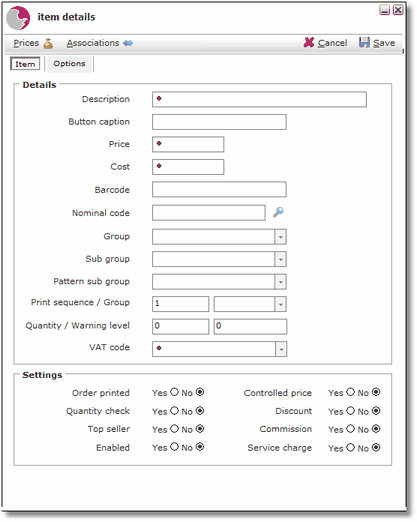 item details

Prices Associations Cancel Save

Item Options

Details

Description

Button caption

Price

Cost

Barcode

Nominal code

Group

Sub group

Pattern sub group

Print sequence / Group 1

Quantity / Warning level 0 0

VAT code

Settings

Order printed Yes No

Quantity check Yes No

Top seller Yes No

Enabled Yes No

Controlled price Yes No

Discount Yes No

Commission Yes No

Service charge Yes No